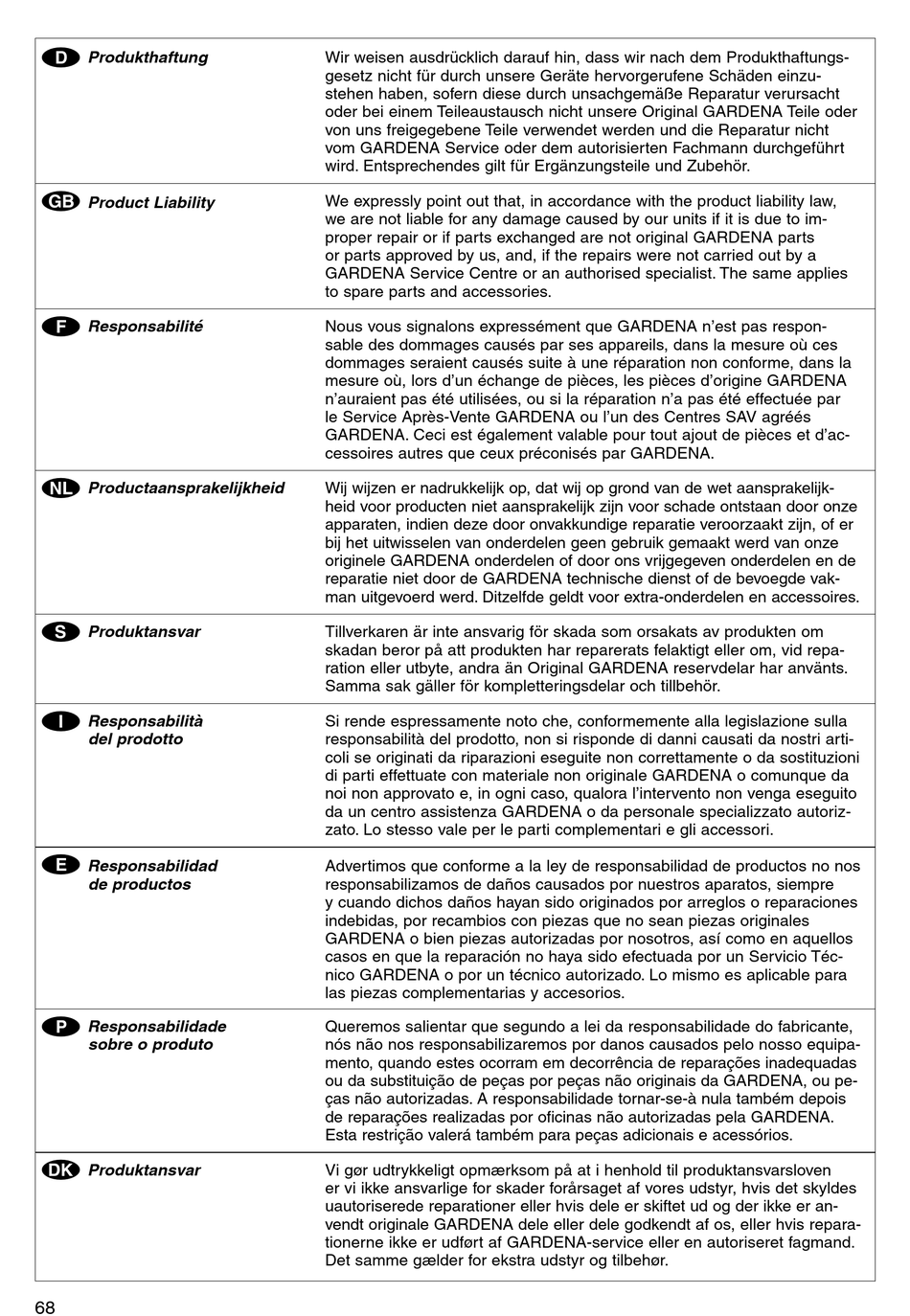 | | |
|---|---|
| D **Produkthaftung** | Wir weisen ausdrücklich darauf hin, dass wir nach dem Produkthaftungsgesetz nicht für durch unsere Geräte hervorgerufene Schäden einzustehen haben, sofern diese durch unsachgemäße Reparatur verursacht oder bei einem Teileaustausch nicht unsere Original GARDENA Teile oder von uns freigegebene Teile verwendet werden und die Reparatur nicht vom GARDENA Service oder dem autorisierten Fachmann durchgeführt wird. Entsprechendes gilt für Ergänzungsteile und Zubehör. |
| GB **Product Liability** | We expressly point out that, in accordance with the product liability law, we are not liable for any damage caused by our units if it is due to improper repair or if parts exchanged are not original GARDENA parts or parts approved by us, and, if the repairs were not carried out by a GARDENA Service Centre or an authorised specialist. The same applies to spare parts and accessories. |
| F **Responsabilité** | Nous vous signalons expressément que GARDENA n'est pas responsable des dommages causés par ses appareils, dans la mesure où ces dommages seraient causés suite à une réparation non conforme, dans la mesure où, lors d'un échange de pièces, les pièces d'origine GARDENA n'auraient pas été utilisées, ou si la réparation n'a pas été effectuée par le Service Après-Vente GARDENA ou l'un des Centres SAV agréés GARDENA. Ceci est également valable pour tout ajout de pièces et d'accessoires autres que ceux préconisés par GARDENA. |
| NL **Productaansprakelijkheid** | Wij wijzen er nadrukkelijk op, dat wij op grond van de wet aansprakelijkheid voor producten niet aansprakelijk zijn voor schade ontstaan door onze apparaten, indien deze door onvakkundige reparatie veroorzaakt zijn, of er bij het uitwisselen van onderdelen geen gebruik gemaakt werd van onze originele GARDENA onderdelen of door ons vrijgegeven onderdelen en de reparatie niet door de GARDENA technische dienst of de bevoegde vakman uitgevoerd werd. Ditzelfde geldt voor extra-onderdelen en accessoires. |
| S **Produktansvar** | Tillverkaren är inte ansvarig för skada som orsakats av produkten om skadan beror på att produkten har reparerats felaktigt eller om, vid reparation eller utbyte, andra än Original GARDENA reservdelar har använts. Samma sak gäller för kompletteringsdelar och tillbehör. |
| I **Responsabilità del prodotto** | Si rende espressamente noto che, conformemente alla legislazione sulla responsabilità del prodotto, non si risponde di danni causati da nostri articoli se originati da riparazioni eseguite non correttamente o da sostituzioni di parti effettuate con materiale non originale GARDENA o comunque da noi non approvato e, in ogni caso, qualora l'intervento non venga eseguito da un centro assistenza GARDENA o da personale specializzato autorizzato. Lo stesso vale per le parti complementari e gli accessori. |
| E **Responsabilidad de productos** | Advertimos que conforme a la ley de responsabilidad de productos no nos responsabilizamos de daños causados por nuestros aparatos, siempre y cuando dichos daños hayan sido originados por arreglos o reparaciones indebidas, por recambios con piezas que no sean piezas originales GARDENA o bien piezas autorizadas por nosotros, así como en aquellos casos en que la reparación no haya sido efectuada por un Servicio Técnico GARDENA o por un técnico autorizado. Lo mismo es aplicable para las piezas complementarias y accesorios. |
| P **Responsabilidade sobre o produto** | Queremos salientar que segundo a lei da responsabilidade do fabricante, nós não nos responsabilizaremos por danos causados pelo nosso equipamento, quando estes ocorram em decorrência de reparações inadequadas ou da substituição de peças por peças não originais da GARDENA, ou peças não autorizadas. A responsabilidade tornar-se-à nula também depois de reparações realizadas por oficinas não autorizadas pela GARDENA. Esta restrição valerá também para peças adicionais e acessórios. |
| DK **Produktansvar** | Vi gør udtrykkeligt opmærksom på at i henhold til produktansvarsloven er vi ikke ansvarlige for skader forårsaget af vores udstyr, hvis det skyldes uautoriserede reparationer eller hvis dele er skiftet ud og der ikke er anvendt originale GARDENA dele eller dele godkendt af os, eller hvis reparationerne ikke er udført af GARDENA-service eller en autoriseret fagmand. Det samme gælder for ekstra udstyr og tilbehør. |

68